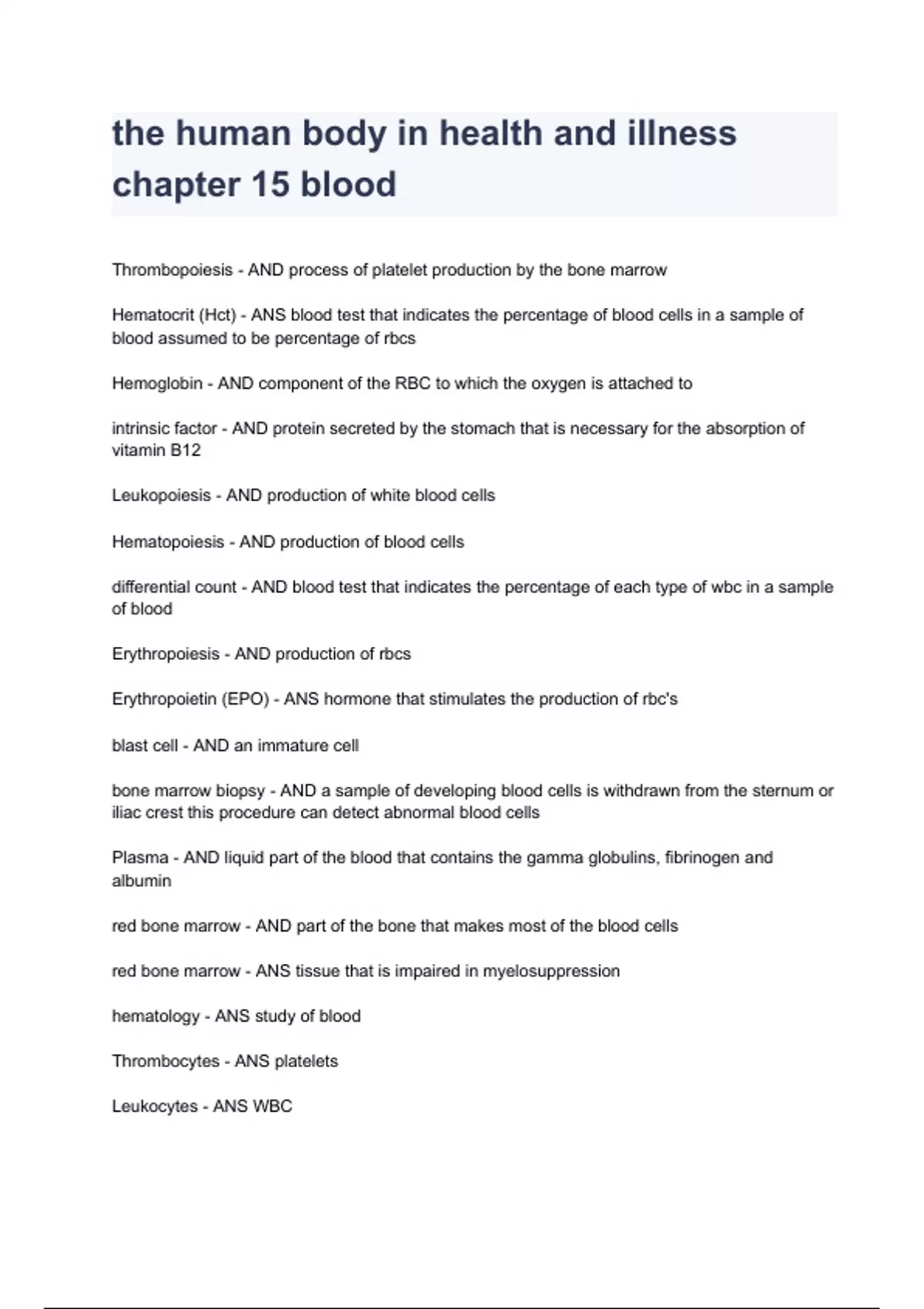 the human body in health and illness chapter 15 blood

Thrombopoiesis - AND process of platelet production by the bone marrow

Hematocrit (Hct) - ANS blood test that indicates the percentage of blood cells in a sample of blood assumed to be percentage of rbcs

Hemoglobin - AND component of the RBC to which the oxygen is attached to

intrinsic factor - AND protein secreted by the stomach that is necessary for the absorption of vitamin B12

Leukopoiesis - AND production of white blood cells

Hematopoiesis - AND production of blood cells

differential count - AND blood test that indicates the percentage of each type of wbc in a sample of blood

Erythropoiesis - AND production of rbcs

Erythropoietin (EPO) - ANS hormone that stimulates the production of rbc's

blast cell - AND an immature cell

bone marrow biopsy - AND a sample of developing blood cells is withdrawn from the sternum or iliac crest this procedure can detect abnormal blood cells

Plasma - AND liquid part of the blood that contains the gamma globulins, fibrinogen and albumin

red bone marrow - AND part of the bone that makes most of the blood cells

red bone marrow - ANS tissue that is impaired in myelosuppression

hematology - ANS study of blood

Thrombocytes - ANS platelets

Leukocytes - ANS WBC